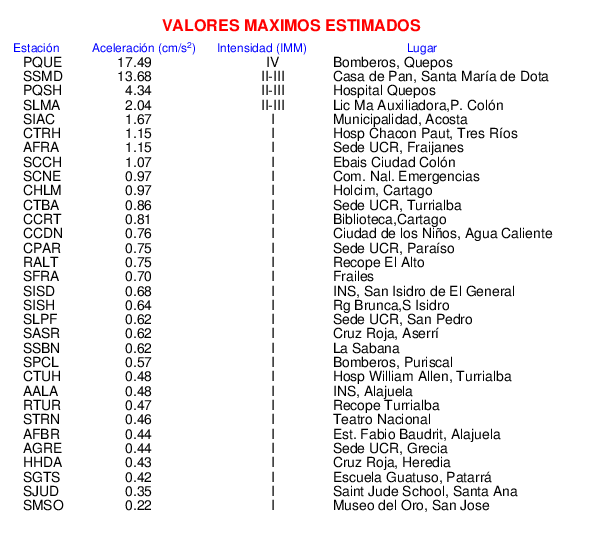 VALORES MAXIMOS ESTIMADOS

| Estación | Aceleración (cm/s$^2$) | Intensidad (IMM) | Lugar |
|---|---|---|---|
| PQUE | 17.49 | IV | Bomberos, Quepos |
| SSMD | 13.68 | II-III | Casa de Pan, Santa María de Dota |
| PQSH | 4.34 | II-III | Hospital Quepos |
| SLMA | 2.04 | II-III | Lic Ma Auxiliadora,P. Colón |
| SIAC | 1.67 | I | Municipalidad, Acosta |
| CTRH | 1.15 | I | Hosp Chacon Paut, Tres Ríos |
| AFRA | 1.15 | I | Sede UCR, Fraijanes |
| SCCH | 1.07 | I | Ebais Ciudad Colón |
| SCNE | 0.97 | I | Com. Nal. Emergencias |
| CHLM | 0.97 | I | Holcim, Cartago |
| CTBA | 0.86 | I | Sede UCR, Turrialba |
| CCRT | 0.81 | I | Biblioteca,Cartago |
| CCDN | 0.76 | I | Ciudad de los Niños, Agua Caliente |
| CPAR | 0.75 | I | Sede UCR, Paraíso |
| RALT | 0.75 | I | Recope El Alto |
| SFRA | 0.70 | I | Frailes |
| SISD | 0.68 | I | INS, San Isidro de El General |
| SISH | 0.64 | I | Rg Brunca,S Isidro |
| SLPF | 0.62 | I | Sede UCR, San Pedro |
| SASR | 0.62 | I | Cruz Roja, Aserrí |
| SSBN | 0.62 | I | La Sabana |
| SPCL | 0.57 | I | Bomberos, Puriscal |
| CTUH | 0.48 | I | Hosp William Allen, Turrialba |
| AALA | 0.48 | I | INS, Alajuela |
| RTUR | 0.47 | I | Recope Turrialba |
| STRN | 0.46 | I | Teatro Nacional |
| AFBR | 0.44 | I | Est. Fabio Baudrit, Alajuela |
| AGRE | 0.44 | I | Sede UCR, Grecia |
| HHDA | 0.43 | I | Cruz Roja, Heredia |
| SGTS | 0.42 | I | Escuela Guatuso, Patarrá |
| SJUD | 0.35 | I | Saint Jude School, Santa Ana |
| SMSO | 0.22 | I | Museo del Oro, San Jose |